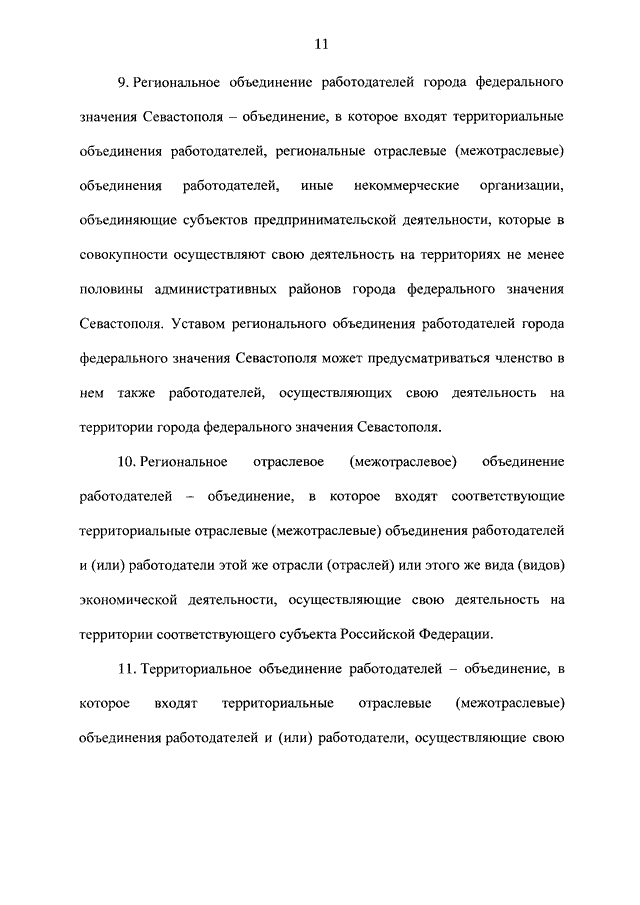 11

9. Региональное объединение работодателей города федерального значения Севастополя – объединение, в которое входят территориальные объединения работодателей, региональные отраслевые (межотраслевые) объединения работодателей, иные некоммерческие организации, объединяющие субъектов предпринимательской деятельности, которые в совокупности осуществляют свою деятельность на территориях не менее половины административных районов города федерального значения Севастополя. Уставом регионального объединения работодателей города федерального значения Севастополя может предусматриваться членство в нем также работодателей, осуществляющих свою деятельность на территории города федерального значения Севастополя.

10. Региональное отраслевое (межотраслевое) объединение работодателей – объединение, в которое входят соответствующие территориальные отраслевые (межотраслевые) объединения работодателей и (или) работодатели этой же отрасли (отраслей) или этого же вида (видов) экономической деятельности, осуществляющие свою деятельность на территории соответствующего субъекта Российской Федерации.

11. Территориальное объединение работодателей – объединение, в которое входят территориальные отраслевые (межотраслевые) объединения работодателей и (или) работодатели, осуществляющие свою